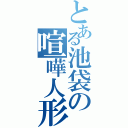 とある池袋の喧嘩人形